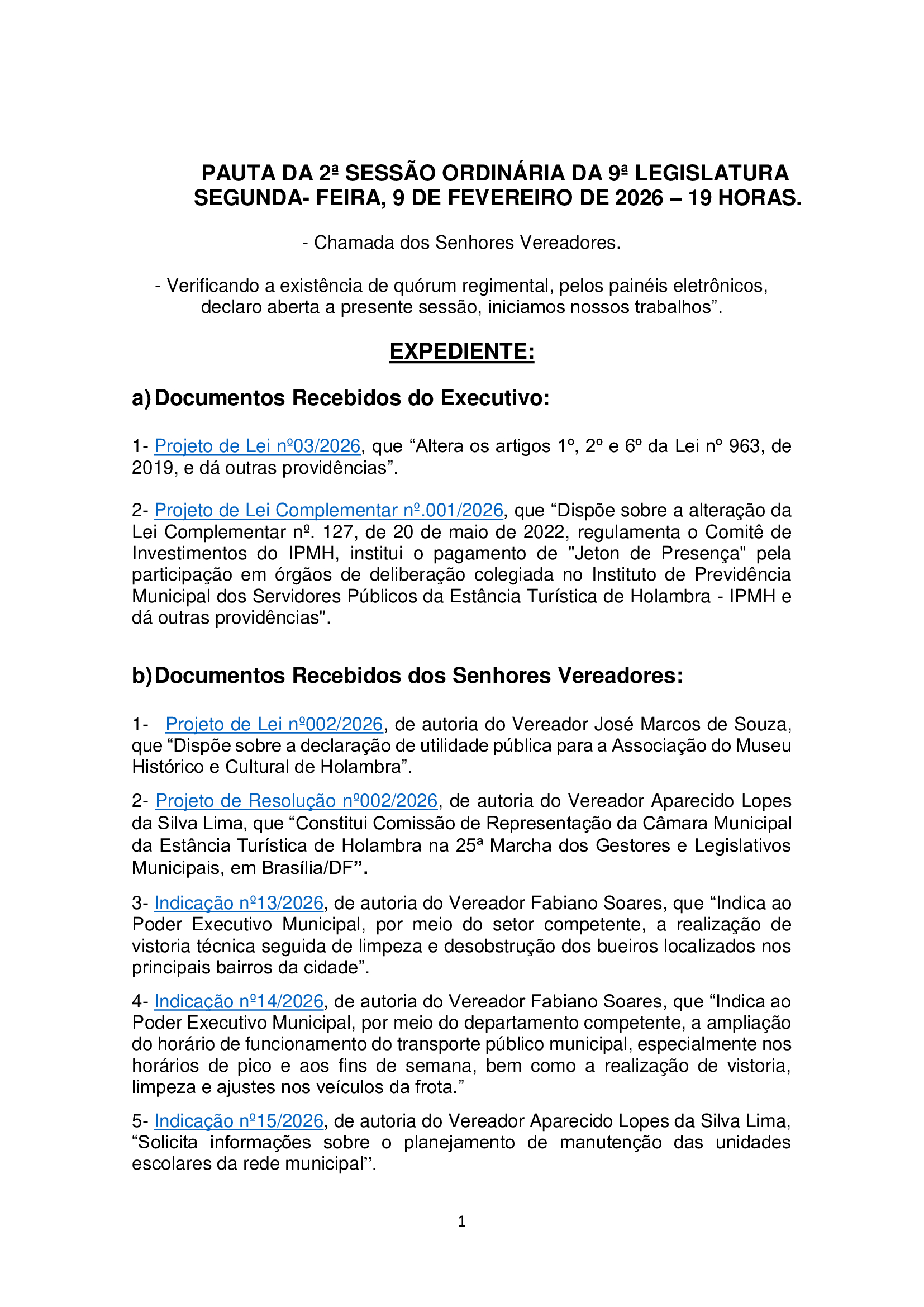 PAUTA DA 2ª SESSÃO ORDINÁRIA DA 9ª LEGISLATURA
SEGUNDA- FEIRA, 9 DE FEVEREIRO DE 2026 – 19 HORAS.

- Chamada dos Senhores Vereadores.

- Verificando a existência de quórum regimental, pelos painéis eletrônicos, declaro aberta a presente sessão, iniciamos nossos trabalhos”.

EXPEDIENTE:

a) Documentos Recebidos do Executivo:

1- Projeto de Lei nº03/2026, que “Altera os artigos 1º, 2º e 6º da Lei nº 963, de 2019, e dá outras providências”.

2- Projeto de Lei Complementar nº.001/2026, que “Dispõe sobre a alteração da Lei Complementar nº. 127, de 20 de maio de 2022, regulamenta o Comitê de Investimentos do IPMH, institui o pagamento de "Jeton de Presença" pela participação em órgãos de deliberação colegiada no Instituto de Previdência Municipal dos Servidores Públicos da Estância Turística de Holambra - IPMH e dá outras providências".

b) Documentos Recebidos dos Senhores Vereadores:

1- Projeto de Lei nº002/2026, de autoria do Vereador José Marcos de Souza, que “Dispõe sobre a declaração de utilidade pública para a Associação do Museu Histórico e Cultural de Holambra”.

2- Projeto de Resolução nº002/2026, de autoria do Vereador Aparecido Lopes da Silva Lima, que “Constitui Comissão de Representação da Câmara Municipal da Estância Turística de Holambra na 25ª Marcha dos Gestores e Legislativos Municipais, em Brasília/DF”.

3- Indicação nº13/2026, de autoria do Vereador Fabiano Soares, que “Indica ao Poder Executivo Municipal, por meio do setor competente, a realização de vistoria técnica seguida de limpeza e desobstrução dos bueiros localizados nos principais bairros da cidade”.

4- Indicação nº14/2026, de autoria do Vereador Fabiano Soares, que “Indica ao Poder Executivo Municipal, por meio do departamento competente, a ampliação do horário de funcionamento do transporte público municipal, especialmente nos horários de pico e aos fins de semana, bem como a realização de vistoria, limpeza e ajustes nos veículos da frota.”

5- Indicação nº15/2026, de autoria do Vereador Aparecido Lopes da Silva Lima, “Solicita informações sobre o planejamento de manutenção das unidades escolares da rede municipal”.

1